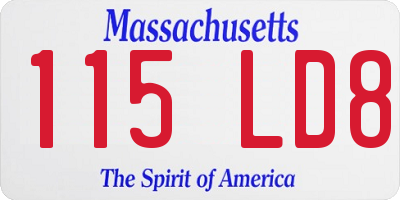 Massachusetts

115 LD8

The Spirit of America